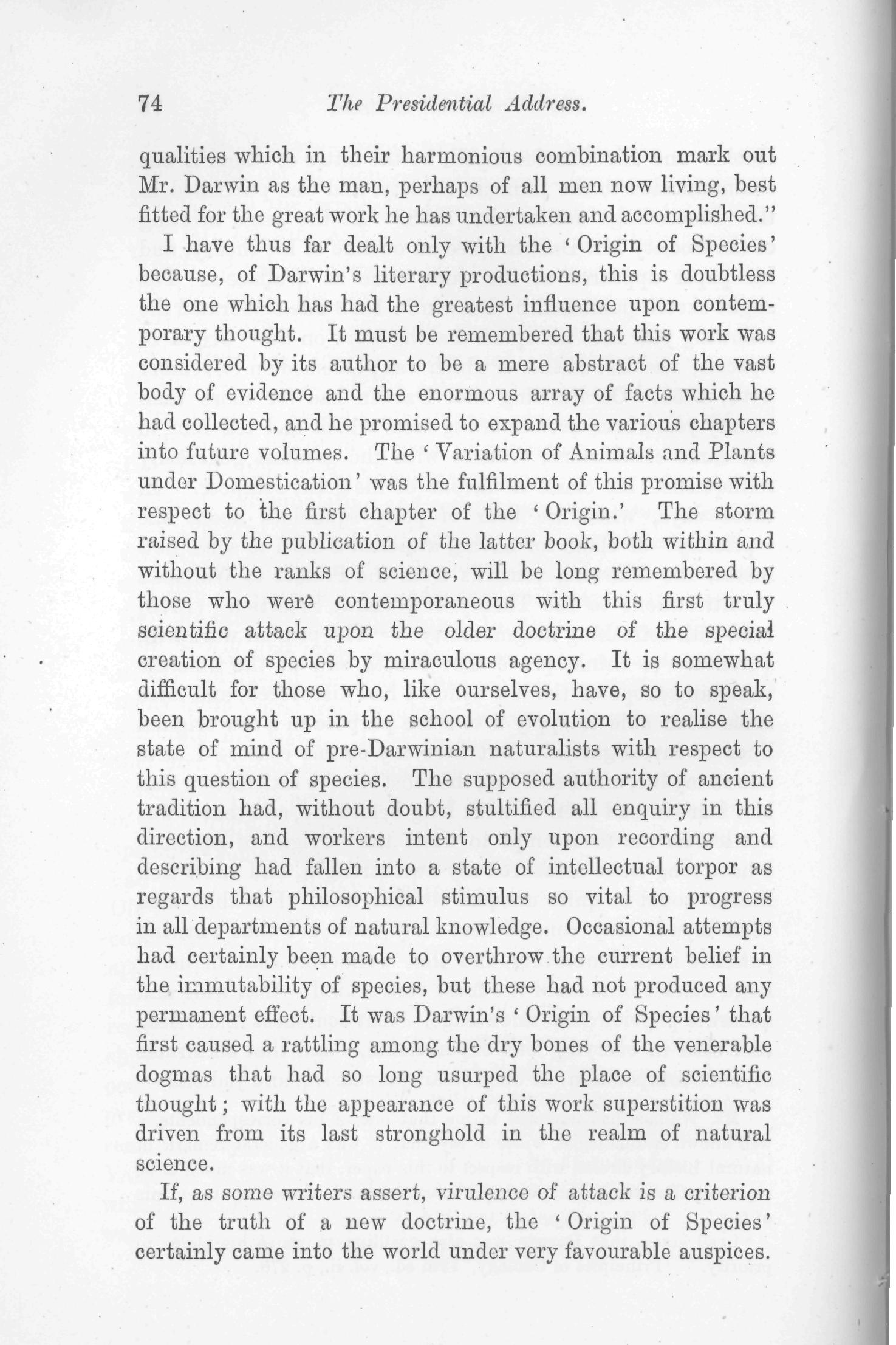 74 The Presidential Address.

qualities which in their harmonious combination mark out Mr. Darwin as the man, perhaps of all men now living, best fitted for the great work he has undertaken and accomplished."

I have thus far dealt only with the 'Origin of Species' because, of Darwin's literary productions, this is doubtless the one which has had the greatest influence upon contemporary thought. It must be remembered that this work was considered by its author to be a mere abstract of the vast body of evidence and the enormous array of facts which he had collected, and he promised to expand the various chapters into future volumes. The 'Variation of Animals and Plants under Domestication' was the fulfilment of this promise with respect to the first chapter of the 'Origin.' The storm raised by the publication of the latter book, both within and without the ranks of science, will be long remembered by those who were contemporaneous with this first truly scientific attack upon the older doctrine of the special creation of species by miraculous agency. It is somewhat difficult for those who, like ourselves, have, so to speak, been brought up in the school of evolution to realise the state of mind of pre-Darwinian naturalists with respect to this question of species. The supposed authority of ancient tradition had, without doubt, stultified all enquiry in this direction, and workers intent only upon recording and describing had fallen into a state of intellectual torpor as regards that philosophical stimulus so vital to progress in all departments of natural knowledge. Occasional attempts had certainly been made to overthrow the current belief in the immutability of species, but these had not produced any permanent effect. It was Darwin's 'Origin of Species' that first caused a rattling among the dry bones of the venerable dogmas that had so long usurped the place of scientific thought; with the appearance of this work superstition was driven from its last stronghold in the realm of natural science.

If, as some writers assert, virulence of attack is a criterion of the truth of a new doctrine, the 'Origin of Species' certainly came into the world under very favourable auspices.